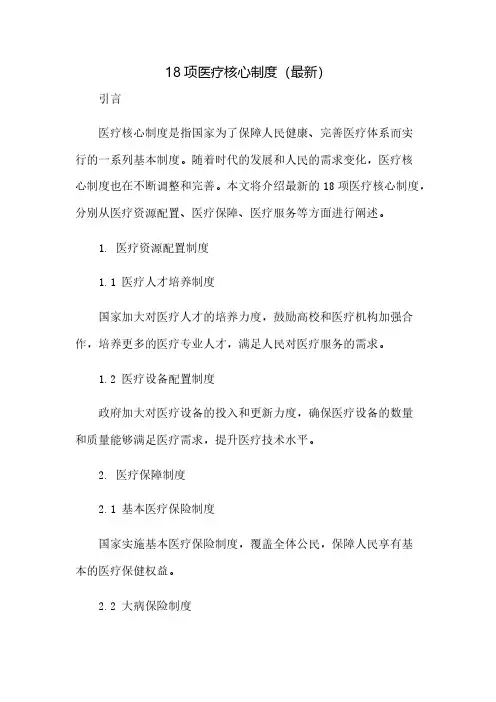 18项医疗核心制度（最新）

引言

医疗核心制度是指国家为了保障人民健康、完善医疗体系而实行的一系列基本制度。随着时代的发展和人民的需求变化，医疗核心制度也在不断调整和完善。本文将介绍最新的18项医疗核心制度，分别从医疗资源配置、医疗保障、医疗服务等方面进行阐述。

1. 医疗资源配置制度

1.1 医疗人才培养制度

国家加大对医疗人才的培养力度，鼓励高校和医疗机构加强合作，培养更多的医疗专业人才，满足人民对医疗服务的需求。

1.2 医疗设备配置制度

政府加大对医疗设备的投入和更新力度，确保医疗设备的数量和质量能够满足医疗需求，提升医疗技术水平。

2. 医疗保障制度

2.1 基本医疗保险制度

国家实施基本医疗保险制度，覆盖全体公民，保障人民享有基本的医疗保健权益。

2.2 大病保险制度